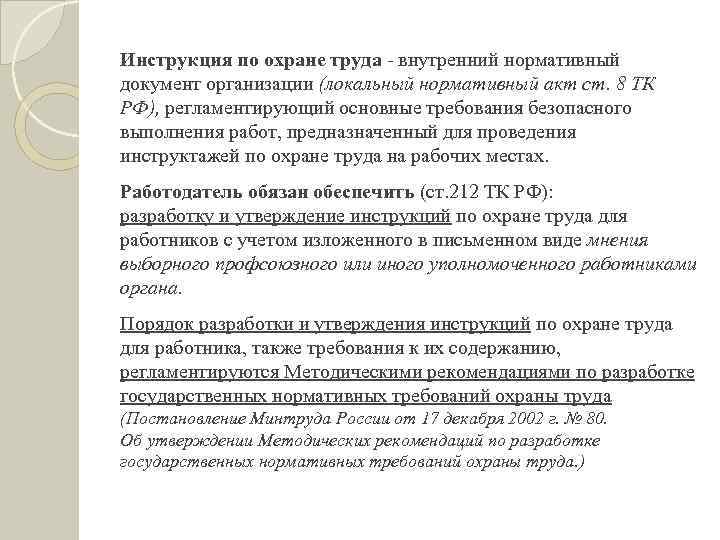 Инструкция по охране труда - внутренний нормативный документ организации (локальный нормативный акт ст. 8 ТК РФ), регламентирующий основные требования безопасного выполнения работ, предназначенный для проведения инструктажей по охране труда на рабочих местах.

Работодатель обязан обеспечить (ст.212 ТК РФ): разработку и утверждение инструкций по охране труда для работников с учетом изложенного в письменном виде мнения выборного профсоюзного или иного уполномоченного работниками органа.

Порядок разработки и утверждения инструкций по охране труда для работника, также требования к их содержанию, регламентируются Методическими рекомендациями по разработке государственных нормативных требований охраны труда (Постановление Минтруда России от 17 декабря 2002 г. № 80. Об утверждении Методических рекомендаций по разработке государственных нормативных требований охраны труда.)